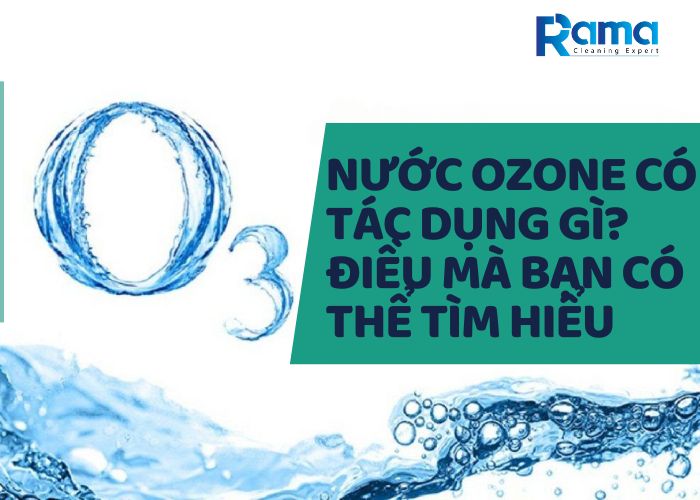 Rama
Cleaning Expert

$O_3$

NƯỚC OZONE CÓ TÁC DỤNG GÌ? ĐIỀU MÀ BẠN CÓ THỂ TÌM HIỂU